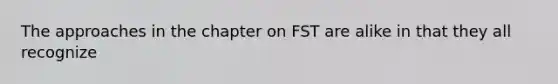 The approaches in the chapter on FST are alike in that they all recognize